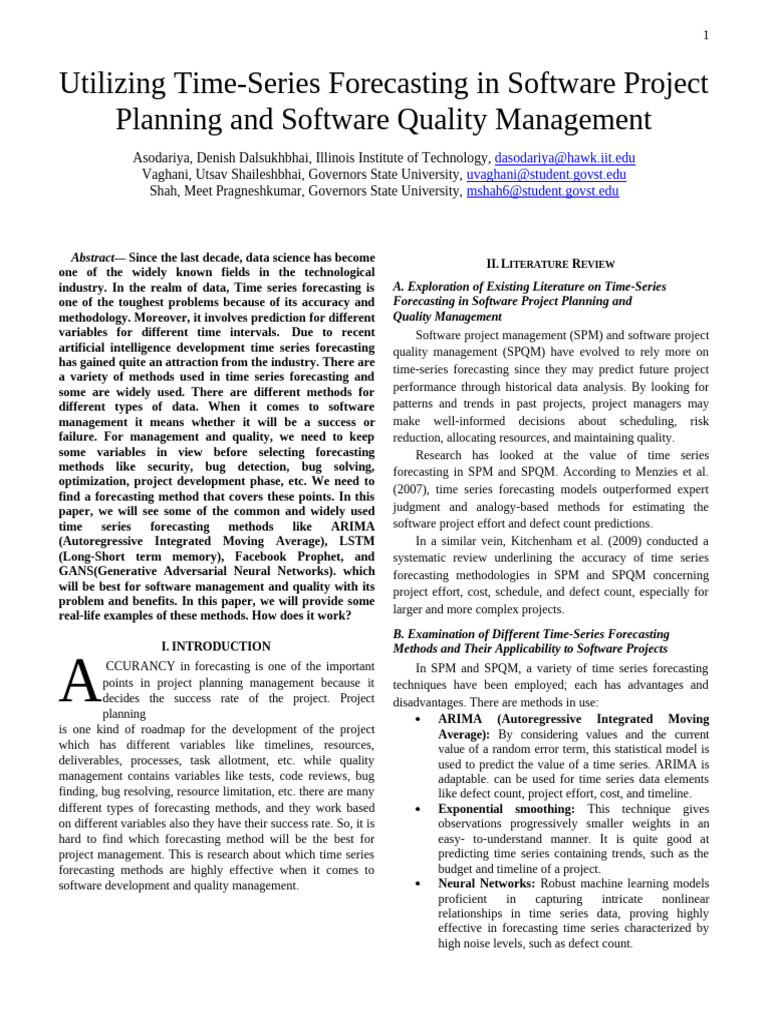 1

Utilizing Time-Series Forecasting in Software Project Planning and Software Quality Management

Asodariya, Denish Dalsukhbhai, Illinois Institute of Technology, dasodariya@hawk.iit.edu
Vaghani, Utsav Shaileshbhai, Governors State University, uvaghani@student.govst.edu
Shah, Meet Pragneshkumar, Governors State University, mshah6@student.govst.edu

Abstract— Since the last decade, data science has become one of the widely known fields in the technological industry. In the realm of data, Time series forecasting is one of the toughest problems because of its accuracy and methodology. Moreover, it involves prediction for different variables for different time intervals. Due to recent artificial intelligence development time series forecasting has gained quite an attraction from the industry. There are a variety of methods used in time series forecasting and some are widely used. There are different methods for different types of data. When it comes to software management it means whether it will be a success or failure. For management and quality, we need to keep some variables in view before selecting forecasting methods like security, bug detection, bug solving, optimization, project development phase, etc. We need to find a forecasting method that covers these points. In this paper, we will see some of the common and widely used time series forecasting methods like ARIMA (Autoregressive Integrated Moving Average), LSTM (Long-Short term memory), Facebook Prophet, and GANS(Generative Adversarial Neural Networks). which will be best for software management and quality with its problem and benefits. In this paper, we will provide some real-life examples of these methods. How does it work?

I. INTRODUCTION

ACCURANCY in forecasting is one of the important points in project planning management because it decides the success rate of the project. Project planning is one kind of roadmap for the development of the project which has different variables like timelines, resources, deliverables, processes, task allotment, etc. while quality management contains variables like tests, code reviews, bug finding, bug resolving, resource limitation, etc. there are many different types of forecasting methods, and they work based on different variables also they have their success rate. So, it is hard to find which forecasting method will be the best for project management. This is research about which time series forecasting methods are highly effective when it comes to software development and quality management.

II. LITERATURE REVIEW

A. Exploration of Existing Literature on Time-Series Forecasting in Software Project Planning and Quality Management

Software project management (SPM) and software project quality management (SPQM) have evolved to rely more on time-series forecasting since they may predict future project performance through historical data analysis. By looking for patterns and trends in past projects, project managers may make well-informed decisions about scheduling, risk reduction, allocating resources, and maintaining quality.

Research has looked at the value of time series forecasting in SPM and SPQM. According to Menzies et al. (2007), time series forecasting models outperformed expert judgment and analogy-based methods for estimating the software project effort and defect count predictions.

In a similar vein, Kitchenham et al. (2009) conducted a systematic review underlining the accuracy of time series forecasting methodologies in SPM and SPQM concerning project effort, cost, schedule, and defect count, especially for larger and more complex projects.

B. Examination of Different Time-Series Forecasting Methods and Their Applicability to Software Projects

In SPM and SPQM, a variety of time series forecasting techniques have been employed; each has advantages and disadvantages. There are methods in use:

• ARIMA (Autoregressive Integrated Moving Average): By considering values and the current value of a random error term, this statistical model is used to predict the value of a time series. ARIMA is adaptable. can be used for time series data elements like defect count, project effort, cost, and timeline.
• Exponential smoothing: This technique gives observations progressively smaller weights in an easy- to-understand manner. It is quite good at predicting time series containing trends, such as the budget and timeline of a project.
• Neural Networks: Robust machine learning models proficient in capturing intricate nonlinear relationships in time series data, proving highly effective in forecasting time series characterized by high noise levels, such as defect count.